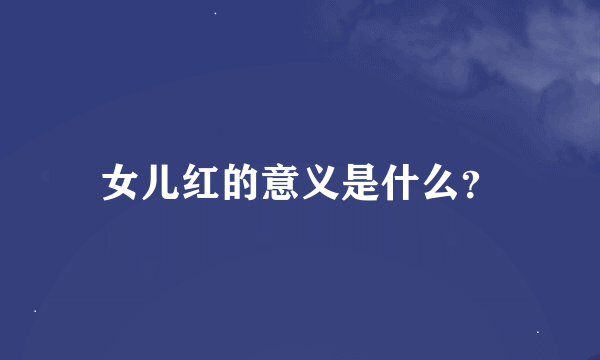 女儿红的意义是什么?